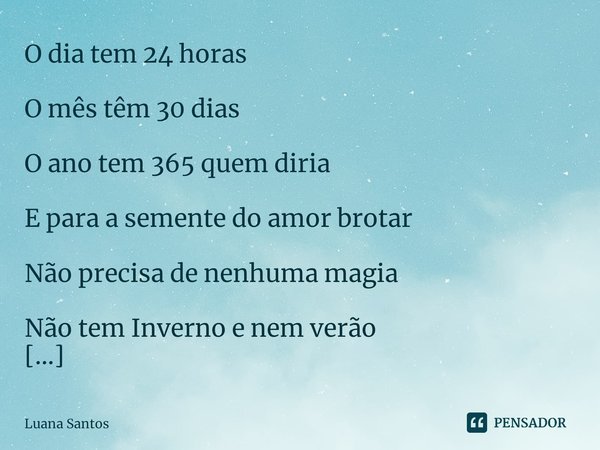 O dia tem 24 horas

O mês têm 30 dias

O ano tem 365 quem diria

E para a semente do amor brotar

Não precisa de nenhuma magia

Não tem Inverno e nem verão
[...]

Luana Santos

PENSADOR